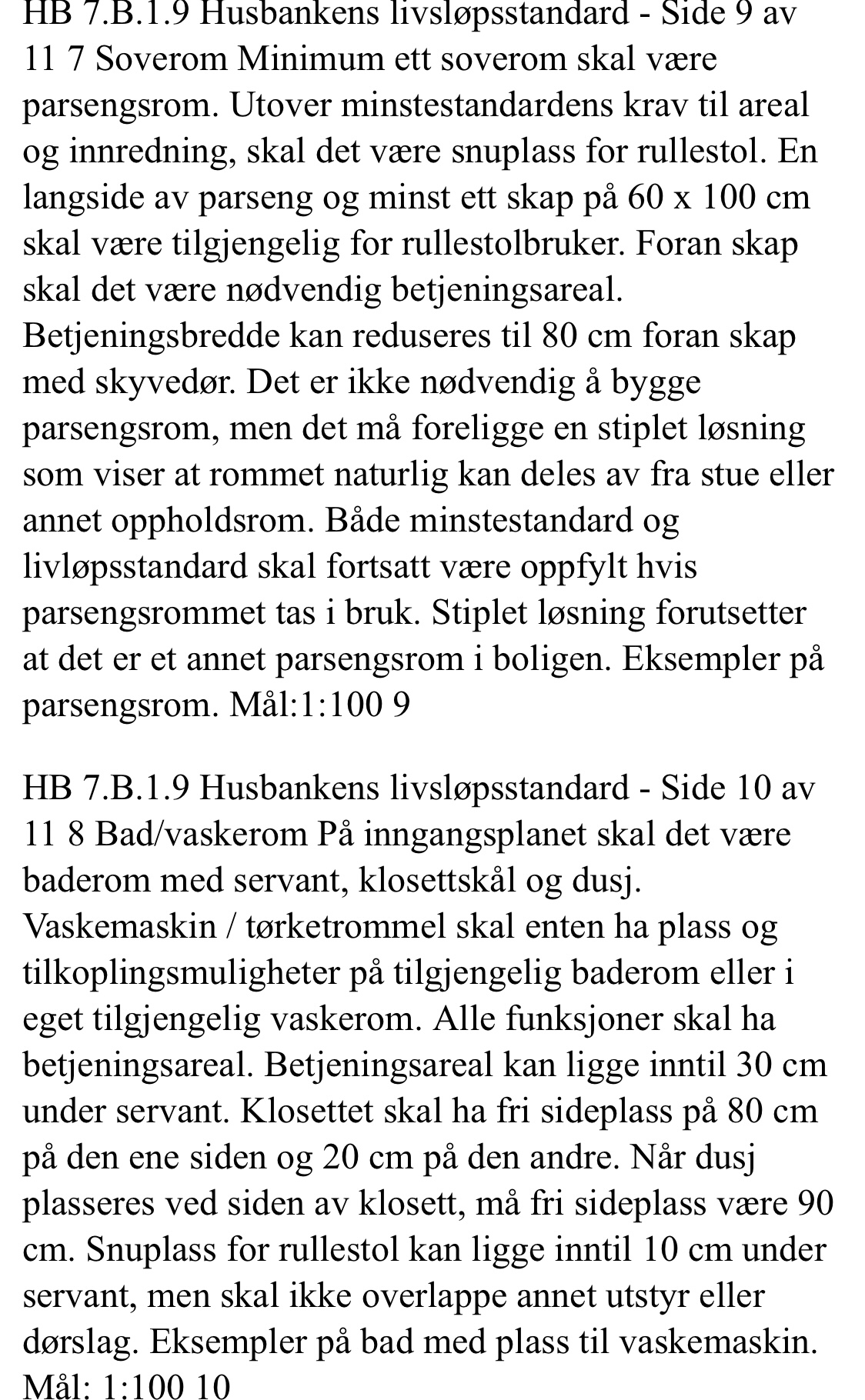 HB 7.B.1.9 Husbankens livsløpsstandard - Side 9 av 11 7 Soverom Minimum ett soverom skal være parsengsrom. Utover minstestandardens krav til areal og innredning, skal det være snuplass for rullestol. En langside av parseng og minst ett skap på 60 x 100 cm skal være tilgjengelig for rullestolbruker. Foran skap skal det være nødvendig betjeningsareal. Betjeningsbredde kan reduseres til 80 cm foran skap med skyvedør. Det er ikke nødvendig å bygge parsengsrom, men det må foreligge en stiplet løsning som viser at rommet naturlig kan deles av fra stue eller annet oppholdsrom. Både minstestandard og livløpsstandard skal fortsatt være oppfylt hvis parsengsrommet tas i bruk. Stiplet løsning forutsetter at det er et annet parsengsrom i boligen. Eksempler på parsengsrom. Mål:1:100 9

HB 7.B.1.9 Husbankens livsløpsstandard - Side 10 av 11 8 Bad/vaskerom På inngangsplanet skal det være baderom med servant, klosettskål og dusj. Vaskemaskin / tørketrommel skal enten ha plass og tilkoplingsmuligheter på tilgjengelig baderom eller i eget tilgjengelig vaskerom. Alle funksjoner skal ha betjeningsareal. Betjeningsareal kan ligge inntil 30 cm under servant. Klosettet skal ha fri sideplass på 80 cm på den ene siden og 20 cm på den andre. Når dusj plasseres ved siden av klosett, må fri sideplass være 90 cm. Snuplass for rullestol kan ligge inntil 10 cm under servant, men skal ikke overlappe annet utstyr eller dørslag. Eksempler på bad med plass til vaskemaskin. Mål: 1:100 10